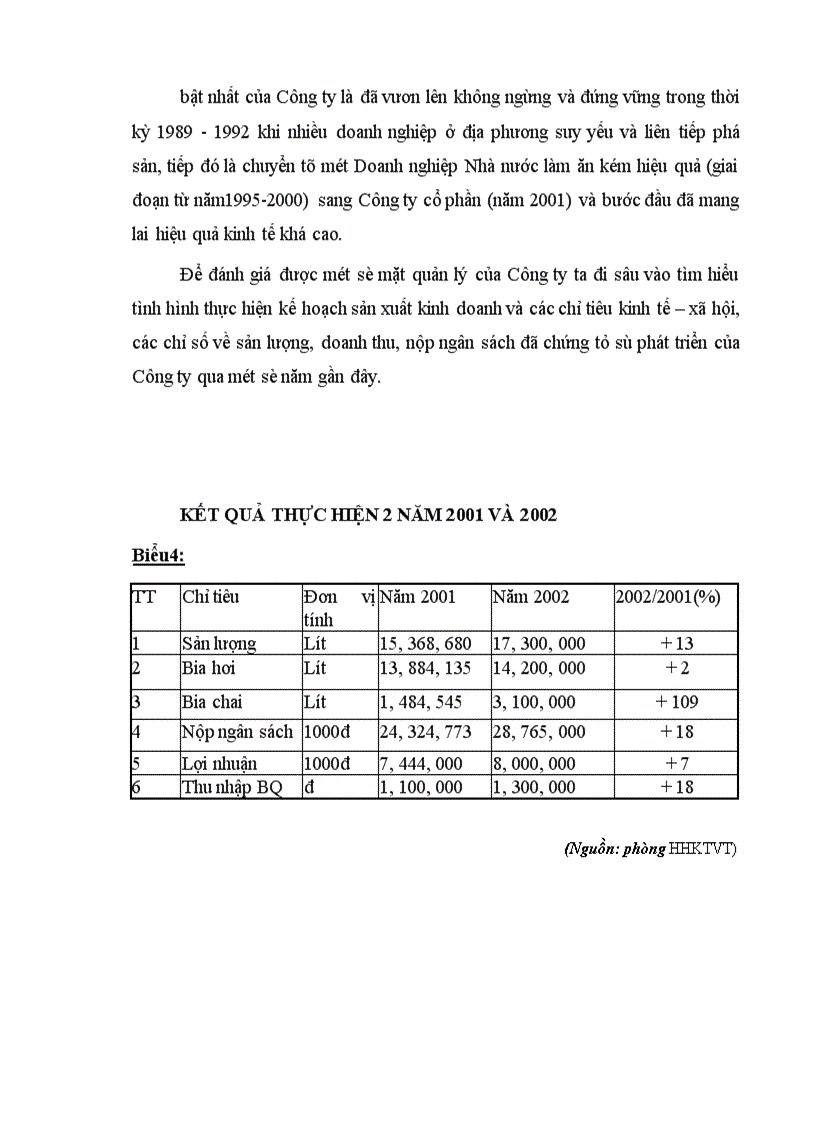 bật nhất của Công ty là đã vươn lên không ngừng và đứng vững trong thời kỳ 1989 - 1992 khi nhiều doanh nghiệp ở địa phương suy yếu và liên tiếp phá sản, tiếp đó là chuyển tõ mét Doanh nghiệp Nhà nước làm ăn kém hiệu quả (giai đoạn từ năm1995-2000) sang Công ty cổ phần (năm 2001) và bước đầu đã mang lai hiệu quả kinh tế khá cao.

Để đánh giá được mét sè mặt quản lý của Công ty ta đi sâu vào tìm hiểu tình hình thực hiện kế hoạch sản xuất kinh doanh và các chỉ tiêu kinh tế – xã hội, các chỉ số về sản lượng, doanh thu, nộp ngân sách đã chứng tỏ sù phát triển của Công ty qua mét sè năm gần đây.

KẾT QUẢ THỰC HIỆN 2 NĂM 2001 VÀ 2002

Biểu4:

| TT | Chỉ tiêu | Đơn vị tính | Năm 2001 | Năm 2002 | 2002/2001(%) |
|---|---|---|---|---|---|
| 1 | Sản lượng | Lít | 15, 368, 680 | 17, 300, 000 | + 13 |
| 2 | Bia hơi | Lít | 13, 884, 135 | 14, 200, 000 | + 2 |
| 3 | Bia chai | Lít | 1, 484, 545 | 3, 100, 000 | + 109 |
| 4 | Nộp ngân sách | 1000đ | 24, 324, 773 | 28, 765, 000 | + 18 |
| 5 | Lợi nhuận | 1000đ | 7, 444, 000 | 8, 000, 000 | + 7 |
| 6 | Thu nhập BQ | đ | 1, 100, 000 | 1, 300, 000 | + 18 |

(Nguồn: phòng HHKTVT)